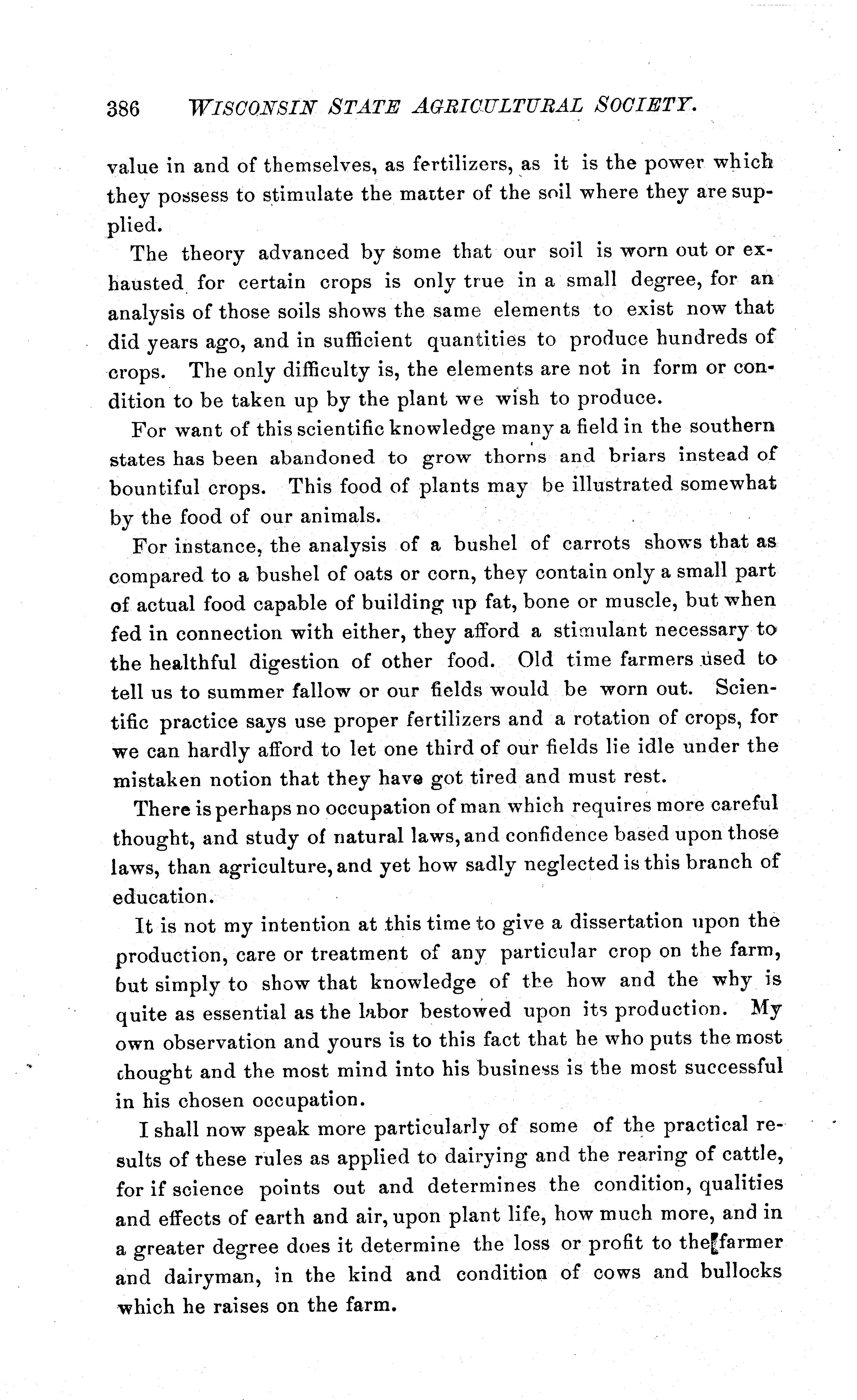 386 WISCONSIN STATE AGRICULTURAL SOCIETY.

value in and of themselves, as fertilizers, as it is the power which they possess to stimulate the matter of the soil where they are supplied.

The theory advanced by some that our soil is worn out or exhausted for certain crops is only true in a small degree, for an analysis of those soils shows the same elements to exist now that did years ago, and in sufficient quantities to produce hundreds of crops. The only difficulty is, the elements are not in form or condition to be taken up by the plant we wish to produce.

For want of this scientific knowledge many a field in the southern states has been abandoned to grow thorns and briars instead of bountiful crops. This food of plants may be illustrated somewhat by the food of our animals.

For instance, the analysis of a bushel of carrots shows that as compared to a bushel of oats or corn, they contain only a small part of actual food capable of building up fat, bone or muscle, but when fed in connection with either, they afford a stimulant necessary to the healthful digestion of other food. Old time farmers used to tell us to summer fallow or our fields would be worn out. Scientific practice says use proper fertilizers and a rotation of crops, for we can hardly afford to let one third of our fields lie idle under the mistaken notion that they have got tired and must rest.

There is perhaps no occupation of man which requires more careful thought, and study of natural laws, and confidence based upon those laws, than agriculture, and yet how sadly neglected is this branch of education.

It is not my intention at this time to give a dissertation upon the production, care or treatment of any particular crop on the farm, but simply to show that knowledge of the how and the why is quite as essential as the labor bestowed upon its production. My own observation and yours is to this fact that he who puts the most thought and the most mind into his business is the most successful in his chosen occupation.

I shall now speak more particularly of some of the practical results of these rules as applied to dairying and the rearing of cattle, for if science points out and determines the condition, qualities and effects of earth and air, upon plant life, how much more, and in a greater degree does it determine the loss or profit to the farmer and dairyman, in the kind and condition of cows and bullocks which he raises on the farm.